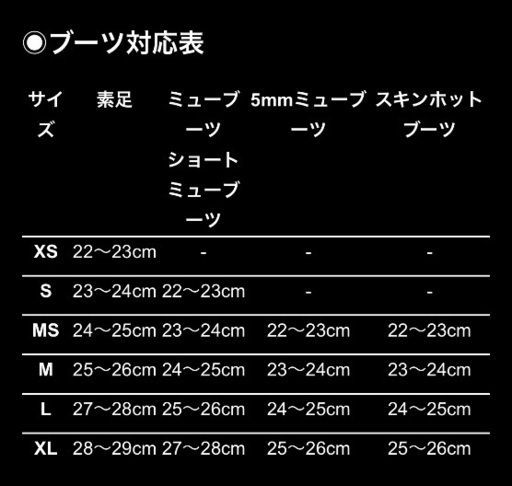 ◉ブーツ対応表

| サイズ | 素足 | ミューブーツ ショートミューブーツ | 5mmミューブーツ | スキンホットブーツ |
|---|---|---|---|---|
| XS | 22〜23cm | - | - | - |
| S | 23〜24cm | 22〜23cm | - | - |
| MS | 24〜25cm | 23〜24cm | 22〜23cm | 22〜23cm |
| M | 25〜26cm | 24〜25cm | 23〜24cm | 23〜24cm |
| L | 27〜28cm | 25〜26cm | 24〜25cm | 24〜25cm |
| XL | 28〜29cm | 27〜28cm | 25〜26cm | 25〜26cm |